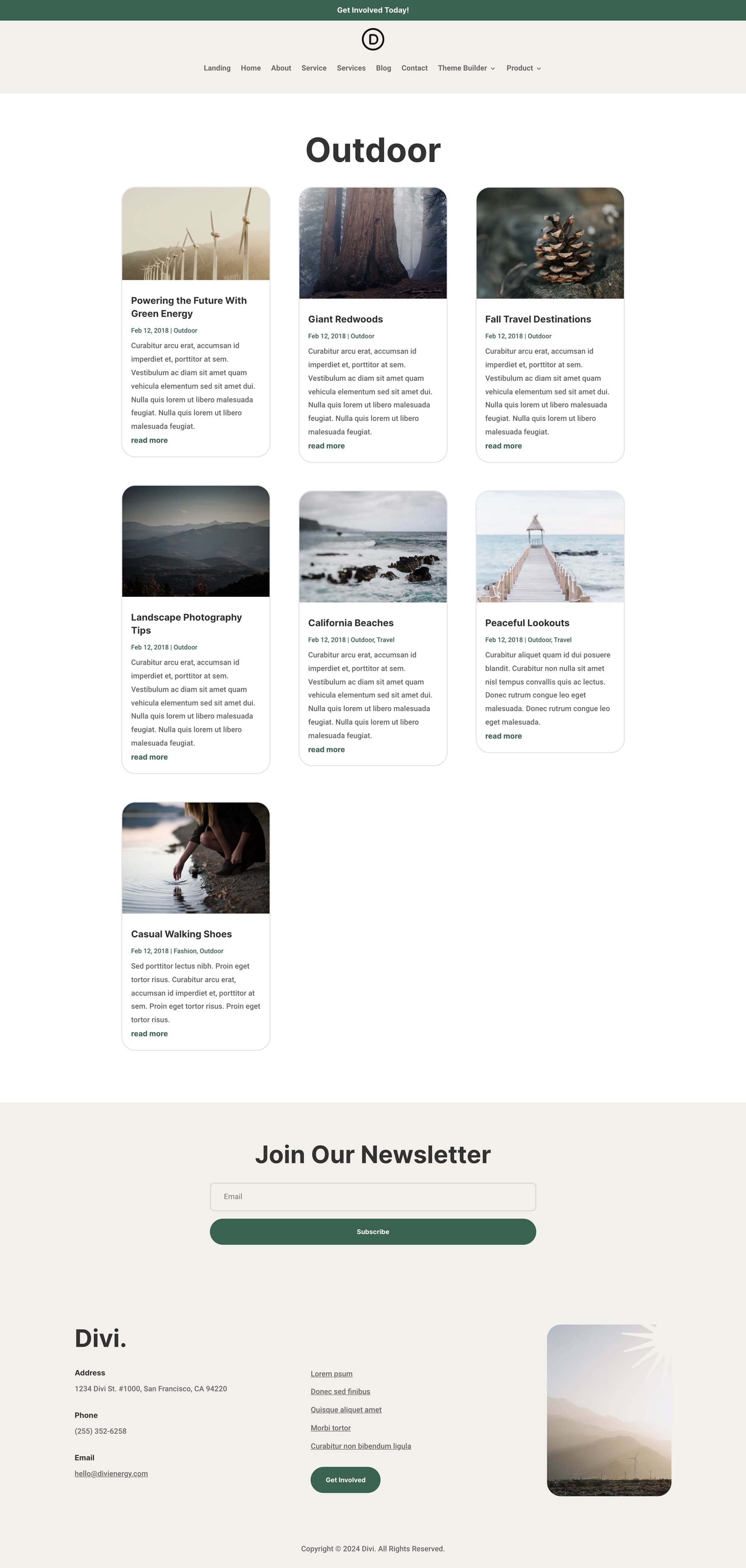 Get Involved Today!

D

Landing Home About Service Services Blog Contact Theme Builder Product

Outdoor

Powering the Future With Green Energy

Feb 12, 2018 | Outdoor

Curabitur arcu erat, accumsan id imperdiet et, porttitor at sem. Vestibulum ac diam sit amet quam vehicula elementum sed sit amet dui. Nulla quis lorem ut libero malesuada feugiat. Nulla quis lorem ut libero malesuada feugiat.

read more

Giant Redwoods

Feb 12, 2018 | Outdoor

Curabitur arcu erat, accumsan id imperdiet et, porttitor at sem. Vestibulum ac diam sit amet quam vehicula elementum sed sit amet dui. Nulla quis lorem ut libero malesuada feugiat. Nulla quis lorem ut libero malesuada feugiat.

read more

Fall Travel Destinations

Feb 12, 2018 | Outdoor

Curabitur arcu erat, accumsan id imperdiet et, porttitor at sem. Vestibulum ac diam sit amet quam vehicula elementum sed sit amet dui. Nulla quis lorem ut libero malesuada feugiat. Nulla quis lorem ut libero malesuada feugiat.

read more

Landscape Photography Tips

Feb 12, 2018 | Outdoor

Curabitur arcu erat, accumsan id imperdiet et, porttitor at sem. Vestibulum ac diam sit amet quam vehicula elementum sed sit amet dui. Nulla quis lorem ut libero malesuada feugiat. Nulla quis lorem ut libero malesuada feugiat.

read more

California Beaches

Feb 12, 2018 | Outdoor, Travel

Curabitur arcu erat, accumsan id imperdiet et, porttitor at sem. Vestibulum ac diam sit amet quam vehicula elementum sed sit amet dui. Nulla quis lorem ut libero malesuada feugiat. Nulla quis lorem ut libero malesuada feugiat.

read more

Peaceful Lookouts

Feb 12, 2018 | Outdoor, Travel

Curabitur aliquet quam id dui posuere blandit. Curabitur non nulla sit amet nisl tempus convallis quis ac lectus. Donec rutrum congue leo eget malesuada. Donec rutrum congue leo eget malesuada.

read more

Casual Walking Shoes

Feb 12, 2018 | Fashion, Outdoor

Sed porttitor lectus nibh. Proin eget tortor risus. Curabitur arcu erat, accumsan id imperdiet et, porttitor at sem. Proin eget tortor risus. Proin eget tortor risus.

read more

Join Our Newsletter

Email

Subscribe

Divi.

Address
1234 Divi St. #1000, San Francisco, CA 94220

Phone
(255) 352-6258

Email
hello@divienergy.com

Lorem psum
Donec sed finibus
Quisque aliquet amet
Morbi tortor
Curabitur non bibendum ligula

Get Involved

Copyright © 2024 Divi. All Rights Reserved.